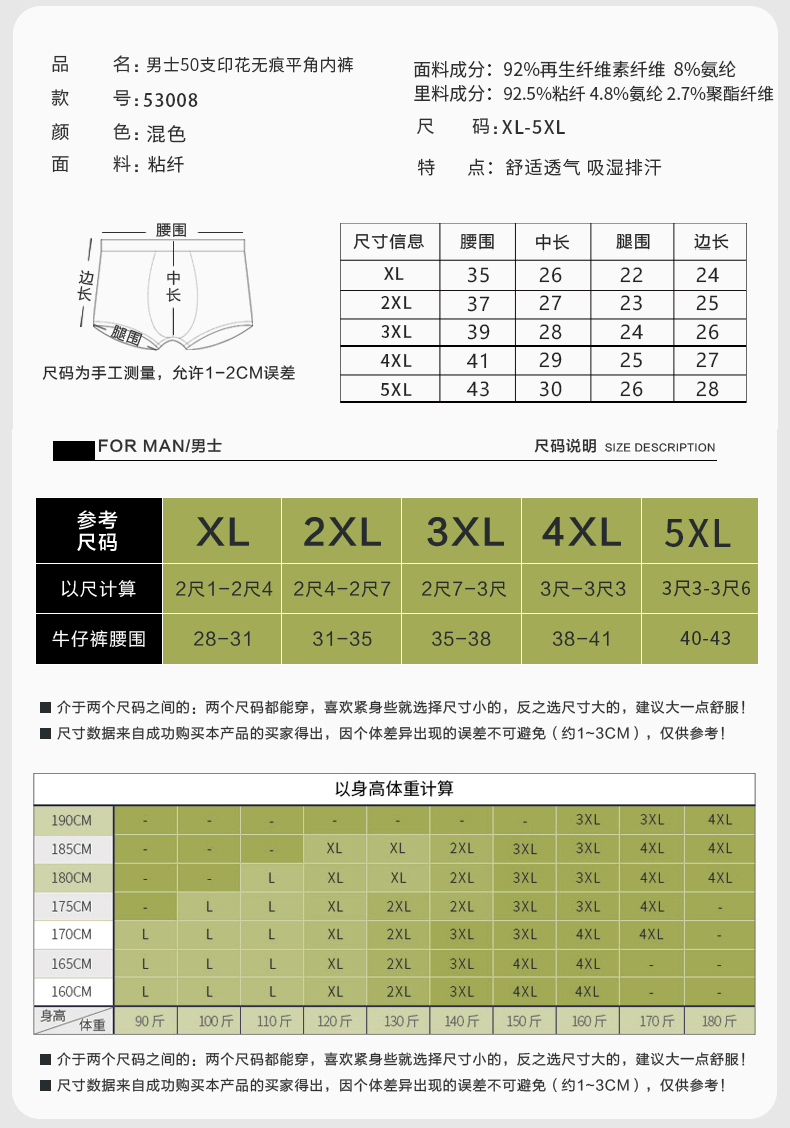 品　　名：男士50支印花无痕平角内裤
款　　号：53008
颜　　色：混色
面　　料：粘纤

面料成分：92%再生纤维素纤维 8%氨纶
里料成分：92.5%粘纤 4.8%氨纶 2.7%聚酯纤维
尺　　码：XL-5XL
特　　点：舒适透气 吸湿排汗

腰围
边长
中长
腿围

尺码为手工测量，允许1-2CM误差

| 尺寸信息 | 腰围 | 中长 | 腿围 | 边长 |
|---|---|---|---|---|
| XL | 35 | 26 | 22 | 24 |
| 2XL | 37 | 27 | 23 | 25 |
| 3XL | 39 | 28 | 24 | 26 |
| 4XL | 41 | 29 | 25 | 27 |
| 5XL | 43 | 30 | 26 | 28 |

FOR MAN/男士

尺码说明 SIZE DESCRIPTION

| 参考尺码 | XL | 2XL | 3XL | 4XL | 5XL |
|---|---|---|---|---|---|
| 以尺计算 | 2尺1-2尺4 | 2尺4-2尺7 | 2尺7-3尺 | 3尺-3尺3 | 3尺3-3尺6 |
| 牛仔裤腰围 | 28-31 | 31-35 | 35-38 | 38-41 | 40-43 |

■ 介于两个尺码之间的：两个尺码都能穿，喜欢紧身些就选择尺寸小的，反之选尺寸大的，建议大一点舒服！
■ 尺寸数据来自成功购买本产品的买家得出，因个体差异出现的误差不可避免（约1~3CM），仅供参考！

以身高体重计算

| 190CM | - | - | - | - | - | - | - | 3XL | 3XL | 4XL |
|---|---|---|---|---|---|---|---|---|---|---|
| 185CM | - | - | - | XL | XL | 2XL | 3XL | 3XL | 4XL | 4XL |
| 180CM | - | - | L | XL | XL | 2XL | 3XL | 3XL | 4XL | 4XL |
| 175CM | - | L | L | XL | 2XL | 2XL | 3XL | 3XL | 4XL | - |
| 170CM | L | L | L | XL | 2XL | 3XL | 3XL | 4XL | 4XL | - |
| 165CM | L | L | L | XL | 2XL | 3XL | 4XL | 4XL | - | - |
| 160CM | L | L | L | XL | 2XL | 3XL | 4XL | 4XL | - | - |
| 身高 体重 | 90斤 | 100斤 | 110斤 | 120斤 | 130斤 | 140斤 | 150斤 | 160斤 | 170斤 | 180斤 |

■ 介于两个尺码之间的：两个尺码都能穿，喜欢紧身些就选择尺寸小的，反之选尺寸大的，建议大一点舒服！
■ 尺寸数据来自成功购买本产品的买家得出，因个体差异出现的误差不可避免（约1~3CM），仅供参考！